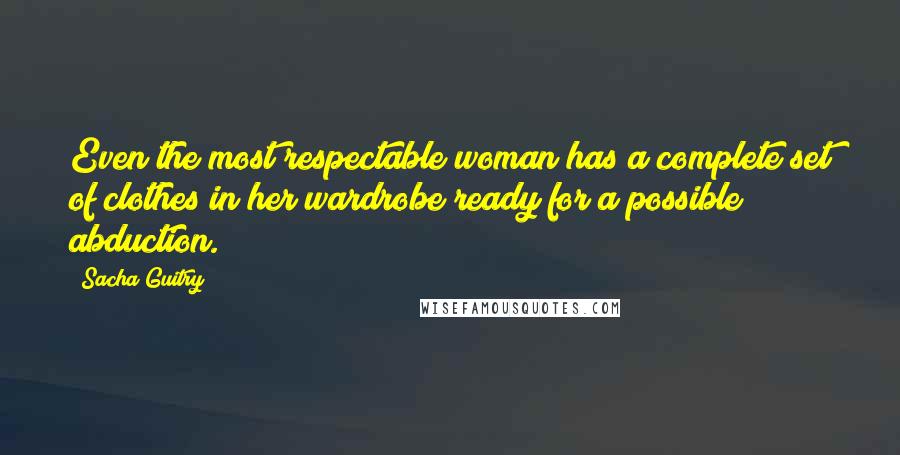 Even the most respectable woman has a complete set of clothes in her wardrobe ready for a possible abduction.

Sacha Guitry

WISEFAMOUSQUOTES.COM